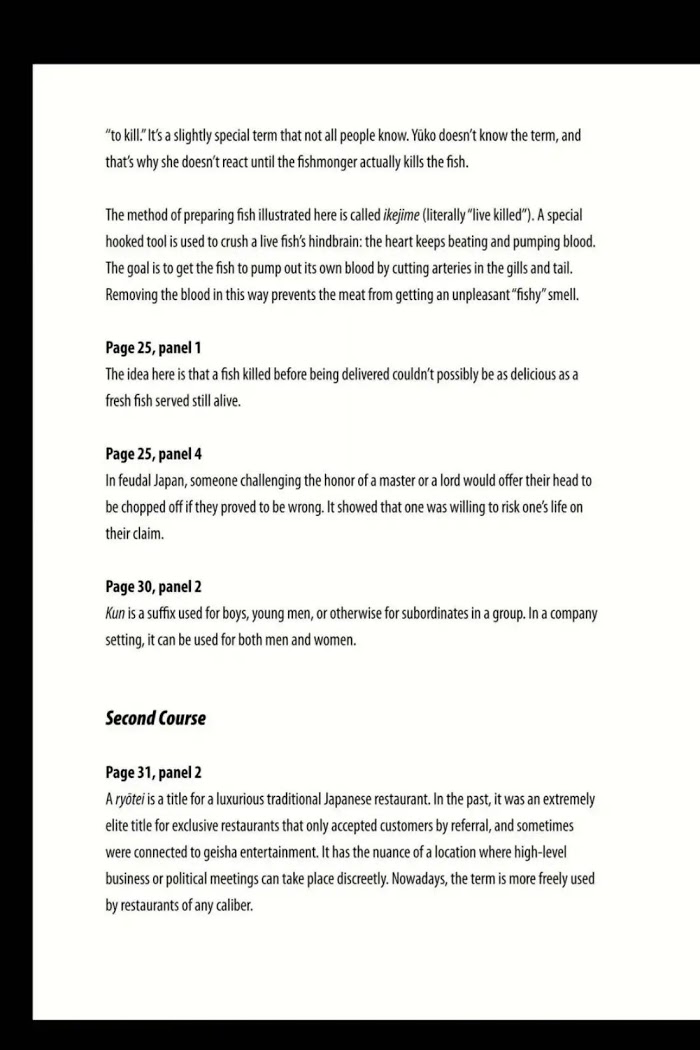 "to kill." It's a slightly special term that not all people know. Yūko doesn't know the term, and that's why she doesn't react until the fishmonger actually kills the fish.

The method of preparing fish illustrated here is called ikejime (literally "live killed"). A special hooked tool is used to crush a live fish's hindbrain: the heart keeps beating and pumping blood. The goal is to get the fish to pump out its own blood by cutting arteries in the gills and tail. Removing the blood in this way prevents the meat from getting an unpleasant "fishy" smell.

Page 25, panel 1
The idea here is that a fish killed before being delivered couldn't possibly be as delicious as a fresh fish served still alive.

Page 25, panel 4
In feudal Japan, someone challenging the honor of a master or a lord would offer their head to be chopped off if they proved to be wrong. It showed that one was willing to risk one's life on their claim.

Page 30, panel 2
Kun is a suffix used for boys, young men, or otherwise for subordinates in a group. In a company setting, it can be used for both men and women.

Second Course

Page 31, panel 2
A ryōtei is a title for a luxurious traditional Japanese restaurant. In the past, it was an extremely elite title for exclusive restaurants that only accepted customers by referral, and sometimes were connected to geisha entertainment. It has the nuance of a location where high-level business or political meetings can take place discreetly. Nowadays, the term is more freely used by restaurants of any caliber.